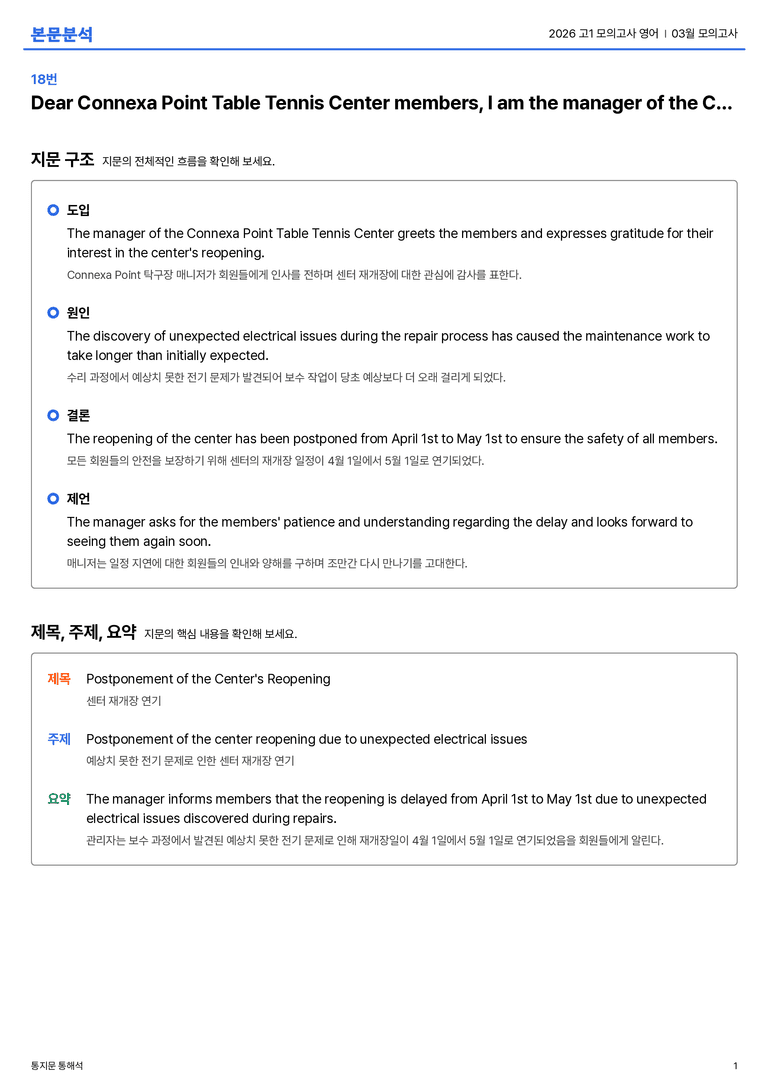 본문분석

2026 고1 모의고사 영어 | 03월 모의고사

18번

Dear Connexa Point Table Tennis Center members, I am the manager of the C...

지문 구조 지문의 전체적인 흐름을 확인해 보세요.

도입

The manager of the Connexa Point Table Tennis Center greets the members and expresses gratitude for their interest in the center's reopening.

Connexa Point 탁구장 매니저가 회원들에게 인사를 전하며 센터 재개장에 대한 관심에 감사를 표한다.

원인

The discovery of unexpected electrical issues during the repair process has caused the maintenance work to take longer than initially expected.

수리 과정에서 예상치 못한 전기 문제가 발견되어 보수 작업이 당초 예상보다 더 오래 걸리게 되었다.

결론

The reopening of the center has been postponed from April 1st to May 1st to ensure the safety of all members.

모든 회원들의 안전을 보장하기 위해 센터의 재개장 일정이 4월 1일에서 5월 1일로 연기되었다.

제언

The manager asks for the members' patience and understanding regarding the delay and looks forward to seeing them again soon.

매니저는 일정 지연에 대한 회원들의 인내와 양해를 구하며 조만간 다시 만나기를 고대한다.

제목, 주제, 요약 지문의 핵심 내용을 확인해 보세요.

제목 Postponement of the Center's Reopening

센터 재개장 연기

주제 Postponement of the center reopening due to unexpected electrical issues

예상치 못한 전기 문제로 인한 센터 재개장 연기

요약 The manager informs members that the reopening is delayed from April 1st to May 1st due to unexpected electrical issues discovered during repairs.

관리자는 보수 과정에서 발견된 예상치 못한 전기 문제로 인해 재개장일이 4월 1일에서 5월 1일로 연기되었음을 회원들에게 알린다.

통지문 통해석

1